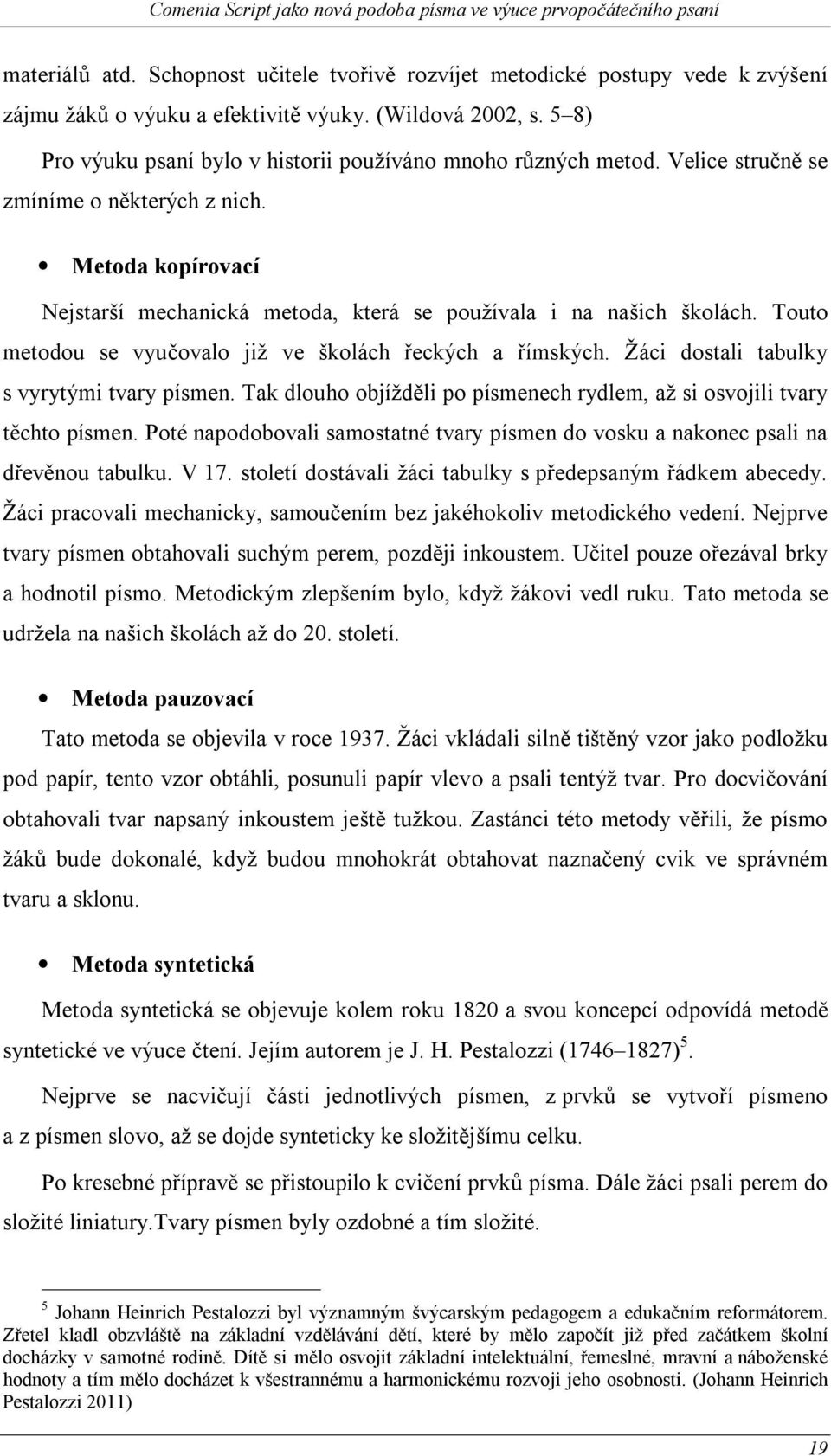 Comenia Script jako nová podoba písma ve výuce prvopočátečního psaní

materiálů atd. Schopnost učitele tvořivě rozvíjet metodické postupy vede k zvýšení zájmu žáků o výuku a efektivitě výuky. (Wildová 2002, s. 5–8)

Pro výuku psaní bylo v historii používáno mnoho různých metod. Velice stručně se zmíníme o některých z nich.

• Metoda kopírovací

Nejstarší mechanická metoda, která se používala i na našich školách. Touto metodou se vyučovalo již ve školách řeckých a římských. Žáci dostali tabulky s vyrytými tvary písmen. Tak dlouho objížděli po písmenech rydlem, až si osvojili tvary těchto písmen. Poté napodobovali samostatné tvary písmen do vosku a nakonec psali na dřevěnou tabulku. V 17. století dostávali žáci tabulky s předepsaným řádkem abecedy. Žáci pracovali mechanicky, samoučením bez jakéhokoliv metodického vedení. Nejprve tvary písmen obtahovali suchým perem, později inkoustem. Učitel pouze ořezával brky a hodnotil písmo. Metodickým zlepšením bylo, když žákovi vedl ruku. Tato metoda se udržela na našich školách až do 20. století.

• Metoda pauzovací

Tato metoda se objevila v roce 1937. Žáci vkládali silně tištěný vzor jako podložku pod papír, tento vzor obtáhli, posunuli papír vlevo a psali tentýž tvar. Pro docvičování obtahovali tvar napsaný inkoustem ještě tužkou. Zastánci této metody věřili, že písmo žáků bude dokonalé, když budou mnohokrát obtahovat naznačený cvik ve správném tvaru a sklonu.

• Metoda syntetická

Metoda syntetická se objevuje kolem roku 1820 a svou koncepcí odpovídá metodě syntetické ve výuce čtení. Jejím autorem je J. H. Pestalozzi (1746–1827)$^5$.

Nejprve se nacvičují části jednotlivých písmen, z prvků se vytvoří písmeno a z písmen slovo, až se dojde synteticky ke složitějšímu celku.

Po kresebné přípravě se přistoupilo k cvičení prvků písma. Dále žáci psali perem do složité liniatury.Tvary písmen byly ozdobné a tím složité.

$^5$ Johann Heinrich Pestalozzi byl významným švýcarským pedagogem a edukačním reformátorem. Zřetel kladl obzvláště na základní vzdělávání dětí, které by mělo započít již před začátkem školní docházky v samotné rodině. Dítě si mělo osvojit základní intelektuální, řemeslné, mravní a náboženské hodnoty a tím mělo docházet k všestrannému a harmonickému rozvoji jeho osobnosti. (Johann Heinrich Pestalozzi 2011)

19